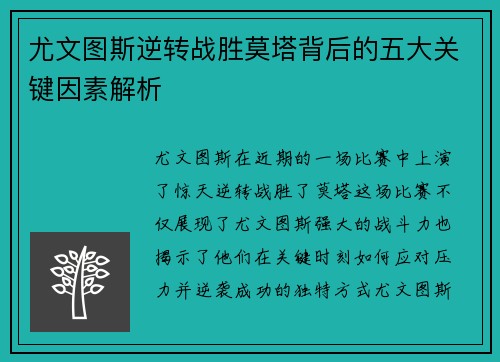 尤文图斯逆转战胜莫塔背后的五大关键因素解析

尤文图斯在近期的一场比赛中上演了惊天逆转战胜了莫塔这场比赛不仅展现了尤文图斯强大的战斗力也揭示了他们在关键时刻如何应对压力并逆袭成功的独特方式尤文图斯